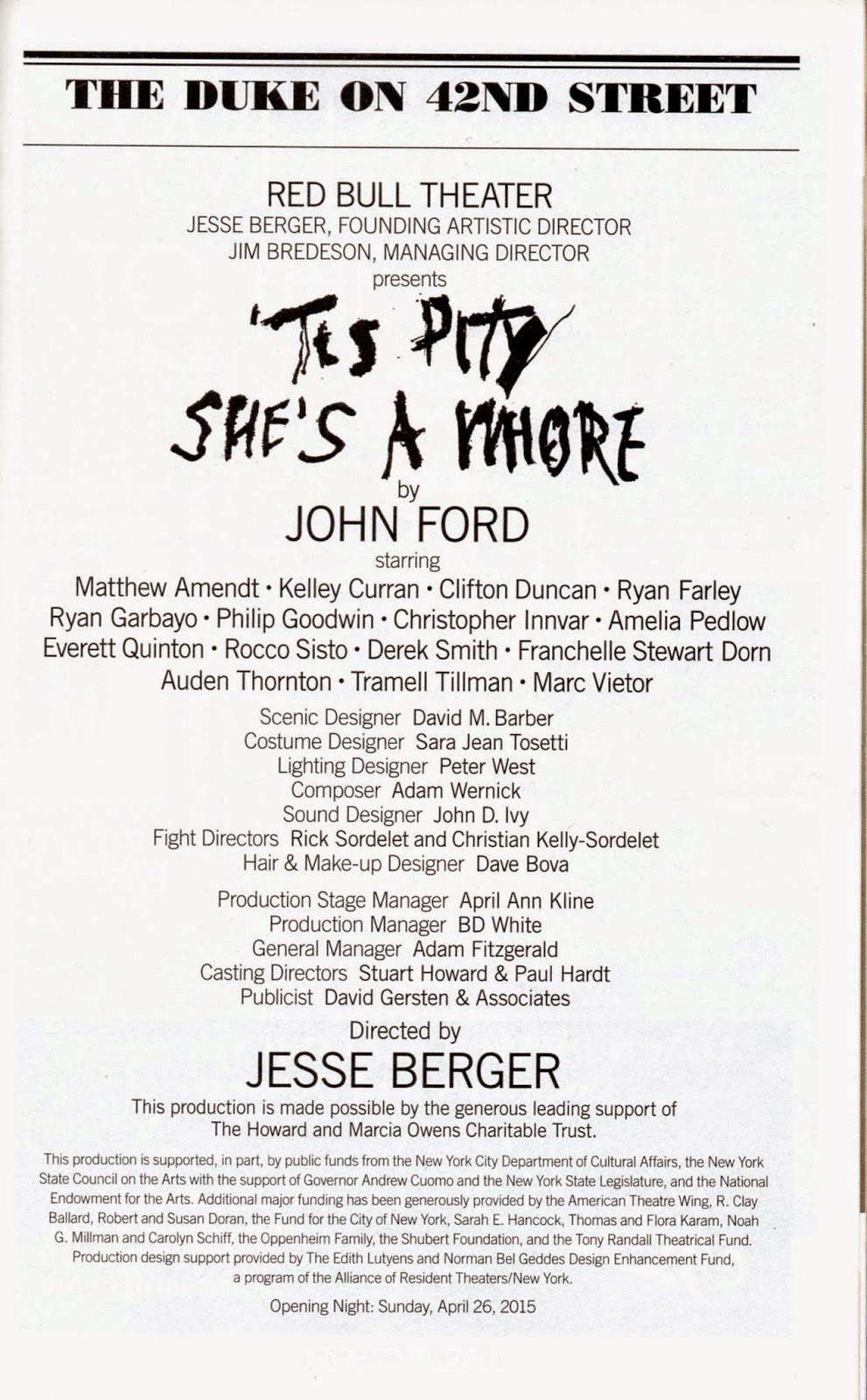 THE DUKE ON 42ND STREET

RED BULL THEATER
JESSE BERGER, FOUNDING ARTISTIC DIRECTOR
JIM BREDESON, MANAGING DIRECTOR
presents

'TIS PITY
SHE'S A WHORE
by
JOHN FORD
starring
Matthew Amendt • Kelley Curran • Clifton Duncan • Ryan Farley
Ryan Garbayo • Philip Goodwin • Christopher Innvar • Amelia Pedlow
Everett Quinton • Rocco Sisto • Derek Smith • Franchelle Stewart Dorn
Auden Thornton • Tramell Tillman • Marc Vietor

Scenic Designer David M. Barber
Costume Designer Sara Jean Tosetti
Lighting Designer Peter West
Composer Adam Wernick
Sound Designer John D. Ivy
Fight Directors Rick Sordelet and Christian Kelly-Sordelet
Hair & Make-up Designer Dave Bova

Production Stage Manager April Ann Kline
Production Manager BD White
General Manager Adam Fitzgerald
Casting Directors Stuart Howard & Paul Hardt
Publicist David Gersten & Associates

Directed by
JESSE BERGER

This production is made possible by the generous leading support of The Howard and Marcia Owens Charitable Trust.

This production is supported, in part, by public funds from the New York City Department of Cultural Affairs, the New York State Council on the Arts with the support of Governor Andrew Cuomo and the New York State Legislature, and the National Endowment for the Arts. Additional major funding has been generously provided by the American Theatre Wing, R. Clay Ballard, Robert and Susan Doran, the Fund for the City of New York, Sarah E. Hancock, Thomas and Flora Karam, Noah G. Millman and Carolyn Schiff, the Oppenheim Family, the Shubert Foundation, and the Tony Randall Theatrical Fund. Production design support provided by The Edith Lutyens and Norman Bel Geddes Design Enhancement Fund, a program of the Alliance of Resident Theaters/New York.

Opening Night: Sunday, April 26, 2015